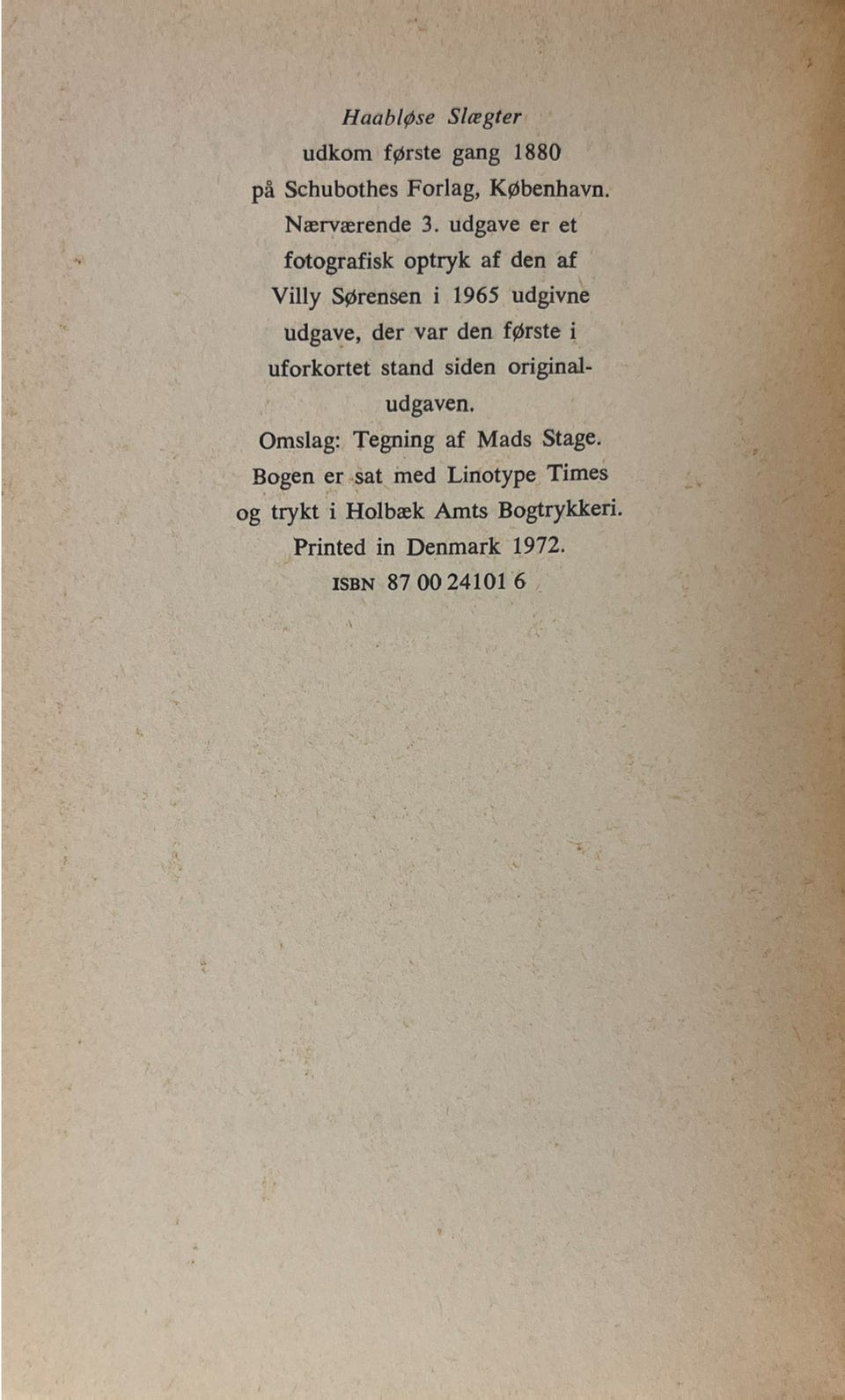 Haabløse Slægter
udkom første gang 1880
på Schubothes Forlag, København.
Nærværende 3. udgave er et fotografisk optryk af den af Villy Sørensen i 1965 udgivne udgave, der var den første i uforkortet stand siden originaludgaven.
Omslag: Tegning af Mads Stage.
Bogen er sat med Linotype Times og trykt i Holbæk Amts Bogtrykkeri.
Printed in Denmark 1972.
ISBN 87 00 24101 6